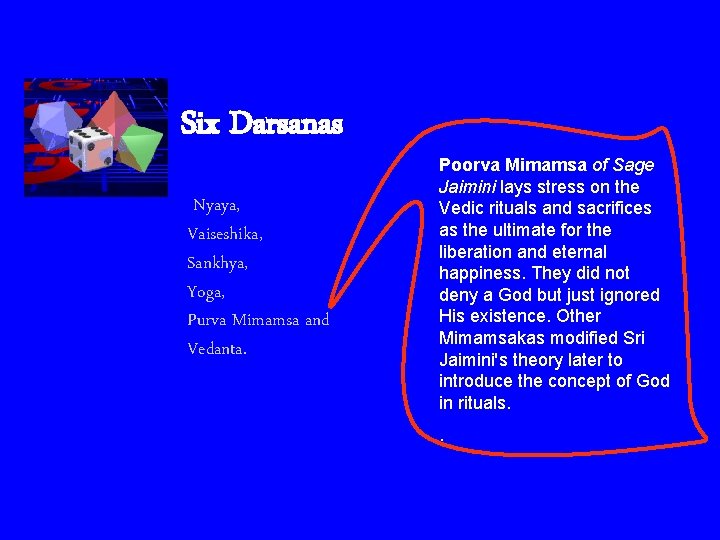 Six Darsanas

Nyaya,
Vaiseshika,
Sankhya,
Yoga,
Purva Mimamsa and
Vedanta.

Poorva Mimamsa of Sage Jaimini lays stress on the Vedic rituals and sacrifices as the ultimate for the liberation and eternal happiness. They did not deny a God but just ignored His existence. Other Mimamsakas modified Sri Jaimini's theory later to introduce the concept of God in rituals.

.